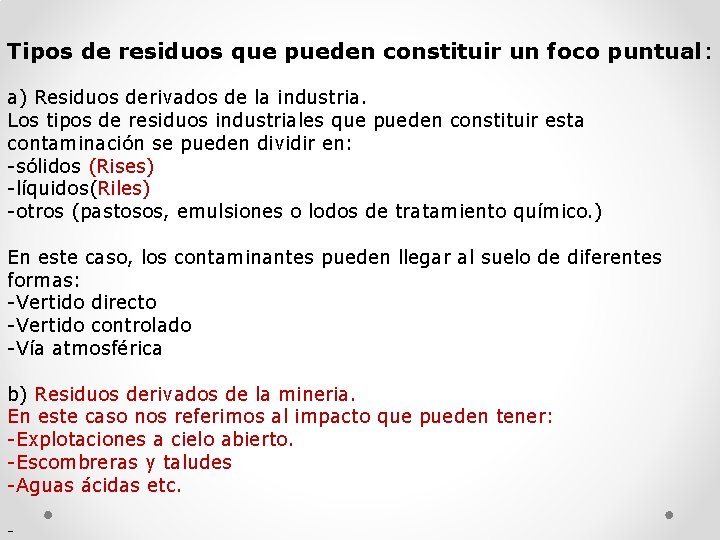 Tipos de residuos que pueden constituir un foco puntual:

a) Residuos derivados de la industria.
Los tipos de residuos industriales que pueden constituir esta contaminación se pueden dividir en:
-sólidos (Rises)
-líquidos(Riles)
-otros (pastosos, emulsiones o lodos de tratamiento químico.)

En este caso, los contaminantes pueden llegar al suelo de diferentes formas:
-Vertido directo
-Vertido controlado
-Vía atmosférica

b) Residuos derivados de la mineria.
En este caso nos referimos al impacto que pueden tener:
-Explotaciones a cielo abierto.
-Escombreras y taludes
-Aguas ácidas etc.

-